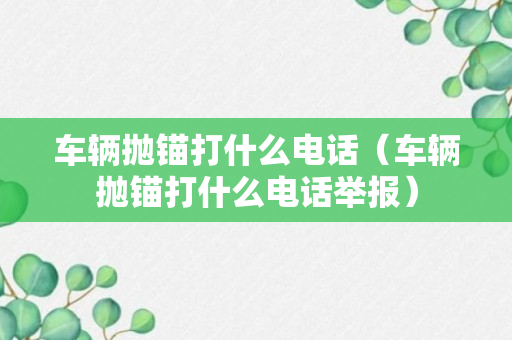 车辆抛锚打什么电话（车辆抛锚打什么电话举报）